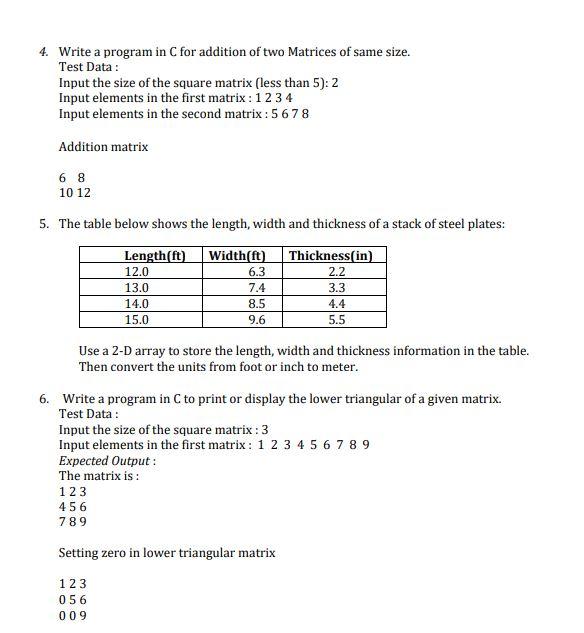 4. Write a program in C for addition of two Matrices of same size.
Test Data :
Input the size of the square matrix (less than 5): 2
Input elements in the first matrix : 1 2 3 4
Input elements in the second matrix : 5 6 7 8

Addition matrix

6 8
10 12

5. The table below shows the length, width and thickness of a stack of steel plates:

| Length(ft) | Width(ft) | Thickness(in) |
|---|---|---|
| 12.0 | 6.3 | 2.2 |
| 13.0 | 7.4 | 3.3 |
| 14.0 | 8.5 | 4.4 |
| 15.0 | 9.6 | 5.5 |

Use a 2-D array to store the length, width and thickness information in the table. Then convert the units from foot or inch to meter.

6. Write a program in C to print or display the lower triangular of a given matrix.
Test Data :
Input the size of the square matrix : 3
Input elements in the first matrix : 1 2 3 4 5 6 7 8 9
Expected Output :
The matrix is :
1 2 3
4 5 6
7 8 9

Setting zero in lower triangular matrix

1 2 3
0 5 6
0 0 9